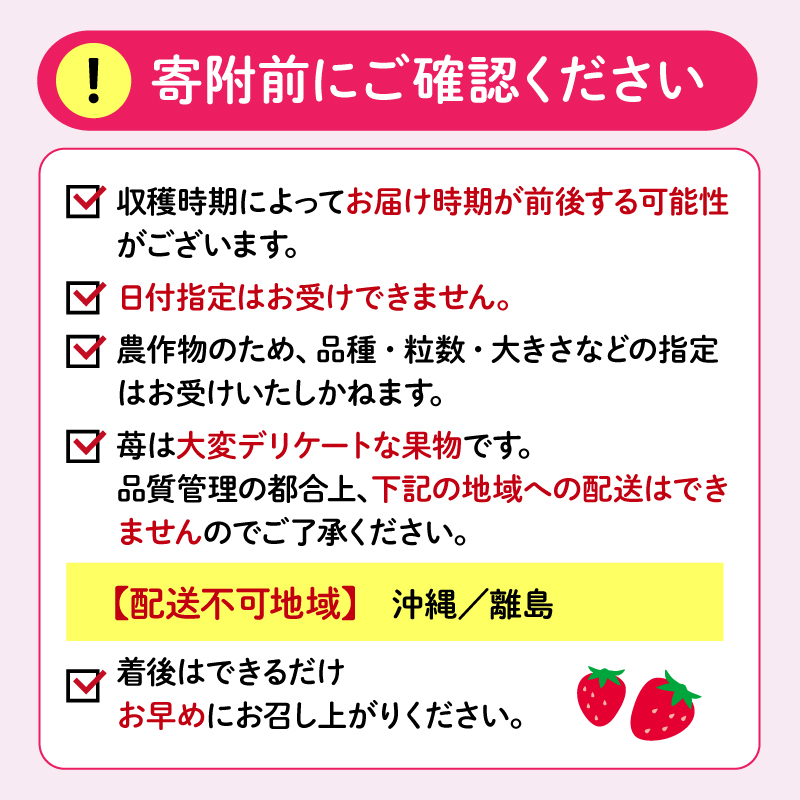 ! 寄附前にご確認ください

収穫時期によってお届け時期が前後する可能性がございます。

日付指定はお受けできません。

農作物のため、品種・粒数・大きさなどの指定はお受けいたしかねます。

苺は大変デリケートな果物です。
品質管理の都合上、下記の地域への配送はできませんのでご了承ください。

【配送不可地域】 沖縄／離島

着後はできるだけお早めにお召し上がりください。